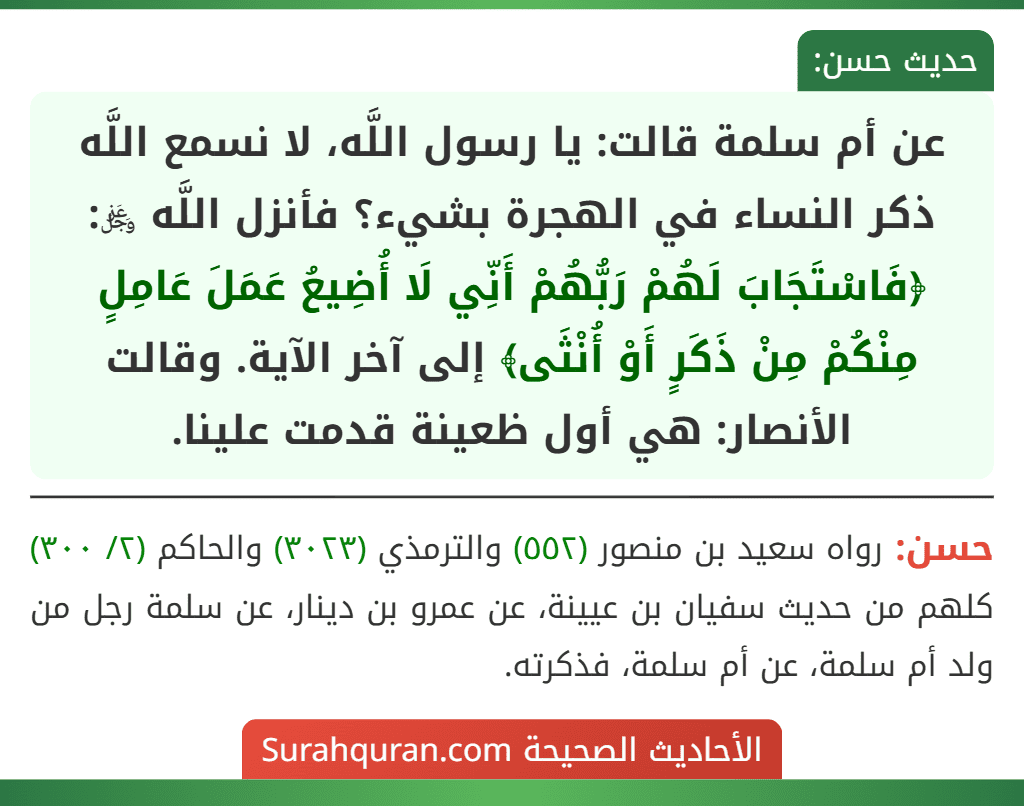 حديث حسن:

عن أم سلمة قالت: يا رسول اللَّه، لا نسمع اللَّه ذكر النساء في الهجرة بشيء؟ فأنزل اللَّه ﷻ: ﴿فَاسْتَجَابَ لَهُمْ رَبُّهُمْ أَنِّي لَا أُضِيعُ عَمَلَ عَامِلٍ مِنْكُمْ مِنْ ذَكَرٍ أَوْ أُنْثَى﴾ إلى آخر الآية. وقالت الأنصار: هي أول ظعينة قدمت علينا.

حسن: رواه سعيد بن منصور (٥٥٢) والترمذي (٣٠٢٣) والحاكم (٢/ ٣٠٠) كلهم من حديث سفيان بن عيينة، عن عمرو بن دينار، عن سلمة رجل من ولد أم سلمة، عن أم سلمة، فذكرته.

الأحاديث الصحيحة Surahquran.com